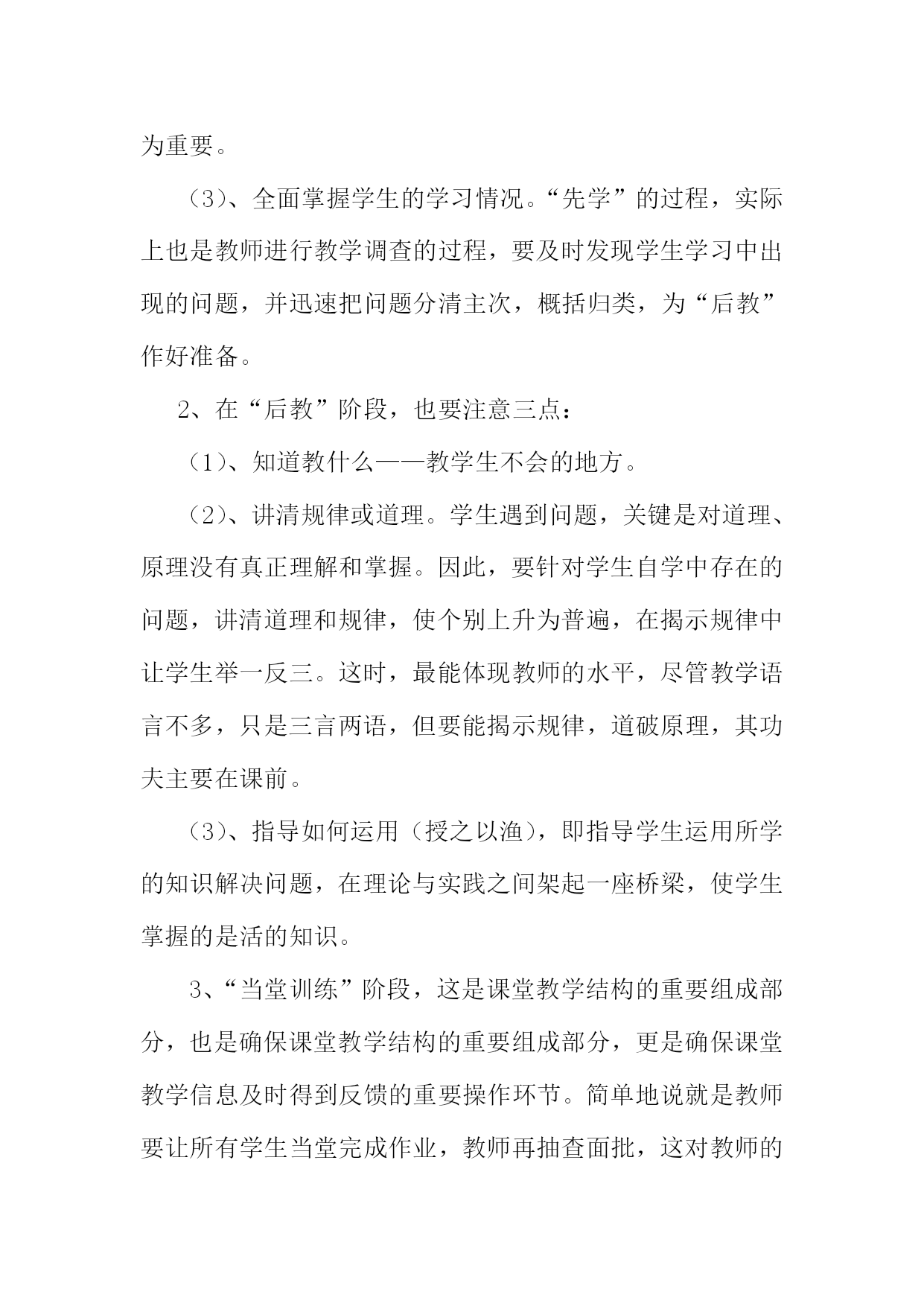 为重要。

（3）、全面掌握学生的学习情况。“先学”的过程，实际上也是教师进行教学调查的过程，要及时发现学生学习中出现的问题，并迅速把问题分清主次，概括归类，为“后教”作好准备。

2、在“后教”阶段，也要注意三点：

（1）、知道教什么——教学生不会的地方。

（2）、讲清规律或道理。学生遇到问题，关键是对道理、原理没有真正理解和掌握。因此，要针对学生自学中存在的问题，讲清道理和规律，使个别上升为普遍，在揭示规律中让学生举一反三。这时，最能体现教师的水平，尽管教学语言不多，只是三言两语，但要能揭示规律，道破原理，其功夫主要在课前。

（3）、指导如何运用（授之以渔），即指导学生运用所学的知识解决问题，在理论与实践之间架起一座桥梁，使学生掌握的是活的知识。

3、“当堂训练”阶段，这是课堂教学结构的重要组成部分，也是确保课堂教学结构的重要组成部分，更是确保课堂教学信息及时得到反馈的重要操作环节。简单地说就是教师要让所有学生当堂完成作业，教师再抽查面批，这对教师的